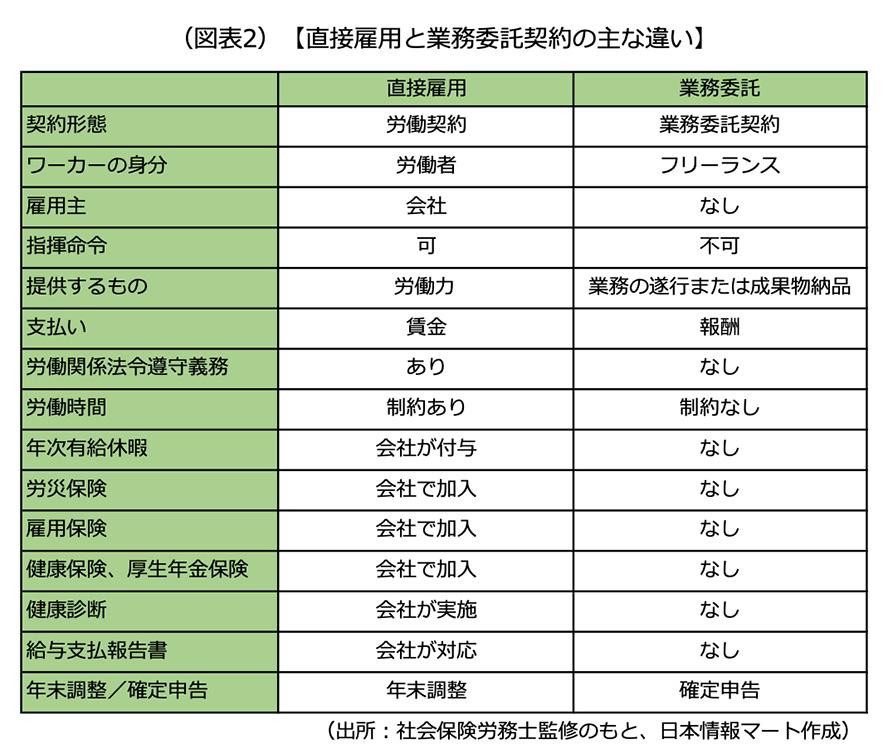 （図表2）【直接雇用と業務委託契約の主な違い】

| | 直接雇用 | 業務委託 |
|---|---|---|
| 契約形態 | 労働契約 | 業務委託契約 |
| ワーカーの身分 | 労働者 | フリーランス |
| 雇用主 | 会社 | なし |
| 指揮命令 | 可 | 不可 |
| 提供するもの | 労働力 | 業務の遂行または成果物納品 |
| 支払い | 賃金 | 報酬 |
| 労働関係法令遵守義務 | あり | なし |
| 労働時間 | 制約あり | 制約なし |
| 年次有給休暇 | 会社が付与 | なし |
| 労災保険 | 会社で加入 | なし |
| 雇用保険 | 会社で加入 | なし |
| 健康保険、厚生年金保険 | 会社で加入 | なし |
| 健康診断 | 会社が実施 | なし |
| 給与支払報告書 | 会社が対応 | なし |
| 年末調整／確定申告 | 年末調整 | 確定申告 |

（出所：社会保険労務士監修のもと、日本情報マート作成）